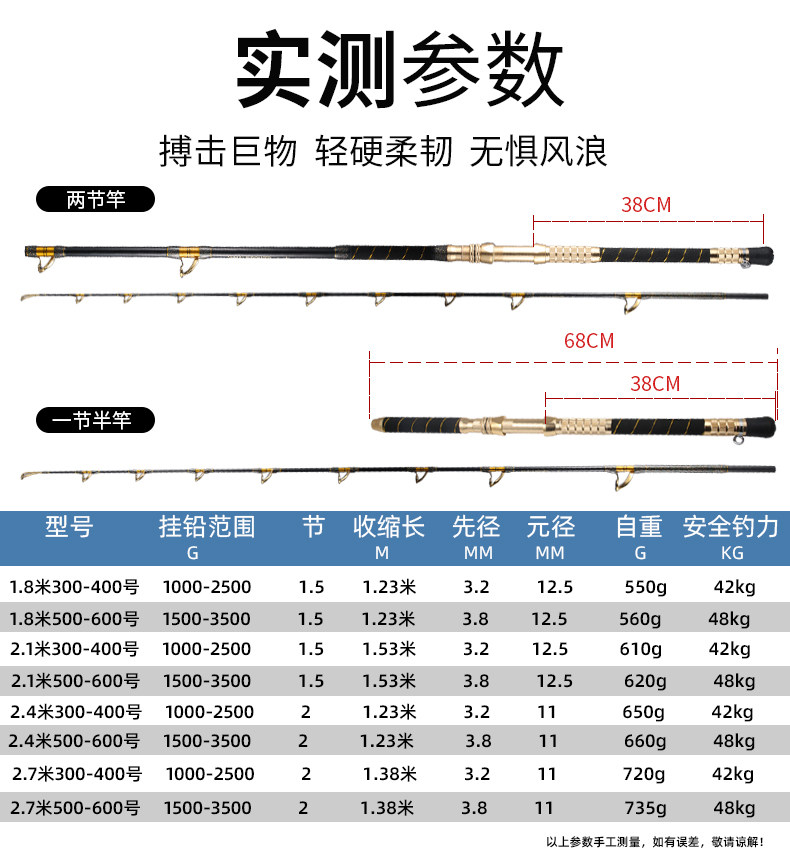 实测参数

搏击巨物 轻硬柔韧 无惧风浪

两节竿

38CM

68CM

38CM

一节半竿

| 型号 | 挂铅范围 G | 节 | 收缩长 M | 先径 MM | 元径 MM | 自重 G | 安全钓力 KG |
|---|---|---|---|---|---|---|---|
| 1.8米300-400号 | 1000-2500 | 1.5 | 1.23米 | 3.2 | 12.5 | 550g | 42kg |
| 1.8米500-600号 | 1500-3500 | 1.5 | 1.23米 | 3.8 | 12.5 | 560g | 48kg |
| 2.1米300-400号 | 1000-2500 | 1.5 | 1.53米 | 3.2 | 12.5 | 610g | 42kg |
| 2.1米500-600号 | 1500-3500 | 1.5 | 1.53米 | 3.8 | 12.5 | 620g | 48kg |
| 2.4米300-400号 | 1000-2500 | 2 | 1.23米 | 3.2 | 11 | 650g | 42kg |
| 2.4米500-600号 | 1500-3500 | 2 | 1.23米 | 3.8 | 11 | 660g | 48kg |
| 2.7米300-400号 | 1000-2500 | 2 | 1.38米 | 3.2 | 11 | 720g | 42kg |
| 2.7米500-600号 | 1500-3500 | 2 | 1.38米 | 3.8 | 11 | 735g | 48kg |

以上参数手工测量，如有误差，敬请谅解！